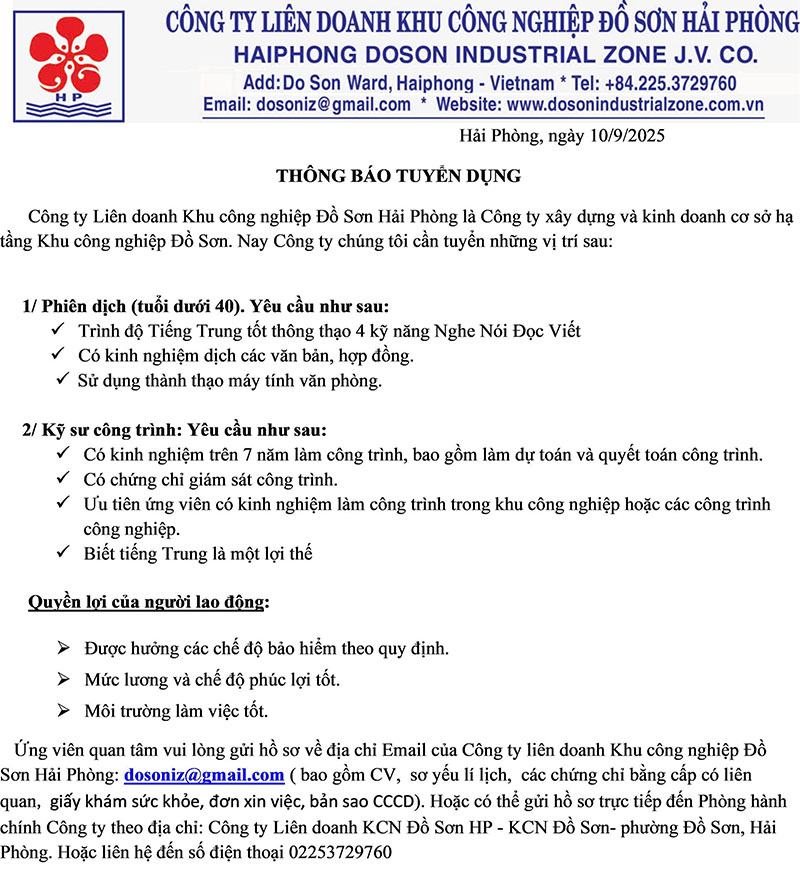 HP

CÔNG TY LIÊN DOANH KHU CÔNG NGHIỆP ĐỒ SƠN HẢI PHÒNG
HAIPHONG DOSON INDUSTRIAL ZONE J.V. CO.
Add: Do Son Ward, Haiphong - Vietnam * Tel: +84.225.3729760
Email: dosoniz@gmail.com * Website: www.dosonindustrialzone.com.vn

Hải Phòng, ngày 10/9/2025

THÔNG BÁO TUYỂN DỤNG

Công ty Liên doanh Khu công nghiệp Đồ Sơn Hải Phòng là Công ty xây dựng và kinh doanh cơ sở hạ tầng Khu công nghiệp Đồ Sơn. Nay Công ty chúng tôi cần tuyển những vị trí sau:

1/ Phiên dịch (tuổi dưới 40). Yêu cầu như sau:
✓ Trình độ Tiếng Trung tốt thông thạo 4 kỹ năng Nghe Nói Đọc Viết
✓ Có kinh nghiệm dịch các văn bản, hợp đồng.
✓ Sử dụng thành thạo máy tính văn phòng.

2/ Kỹ sư công trình: Yêu cầu như sau:
✓ Có kinh nghiệm trên 7 năm làm công trình, bao gồm làm dự toán và quyết toán công trình.
✓ Có chứng chỉ giám sát công trình.
✓ Ưu tiên ứng viên có kinh nghiệm làm công trình trong khu công nghiệp hoặc các công trình công nghiệp.
✓ Biết tiếng Trung là một lợi thế

Quyền lợi của người lao động:

➢ Được hưởng các chế độ bảo hiểm theo quy định.
➢ Mức lương và chế độ phúc lợi tốt.
➢ Môi trường làm việc tốt.

Ứng viên quan tâm vui lòng gửi hồ sơ về địa chỉ Email của Công ty liên doanh Khu công nghiệp Đồ Sơn Hải Phòng: dosoniz@gmail.com ( bao gồm CV, sơ yếu lí lịch, các chứng chỉ bằng cấp có liên quan, giấy khám sức khỏe, đơn xin việc, bản sao CCCD). Hoặc có thể gửi hồ sơ trực tiếp đến Phòng hành chính Công ty theo địa chỉ: Công ty Liên doanh KCN Đồ Sơn HP - KCN Đồ Sơn- phường Đồ Sơn, Hải Phòng. Hoặc liên hệ đến số điện thoại 02253729760